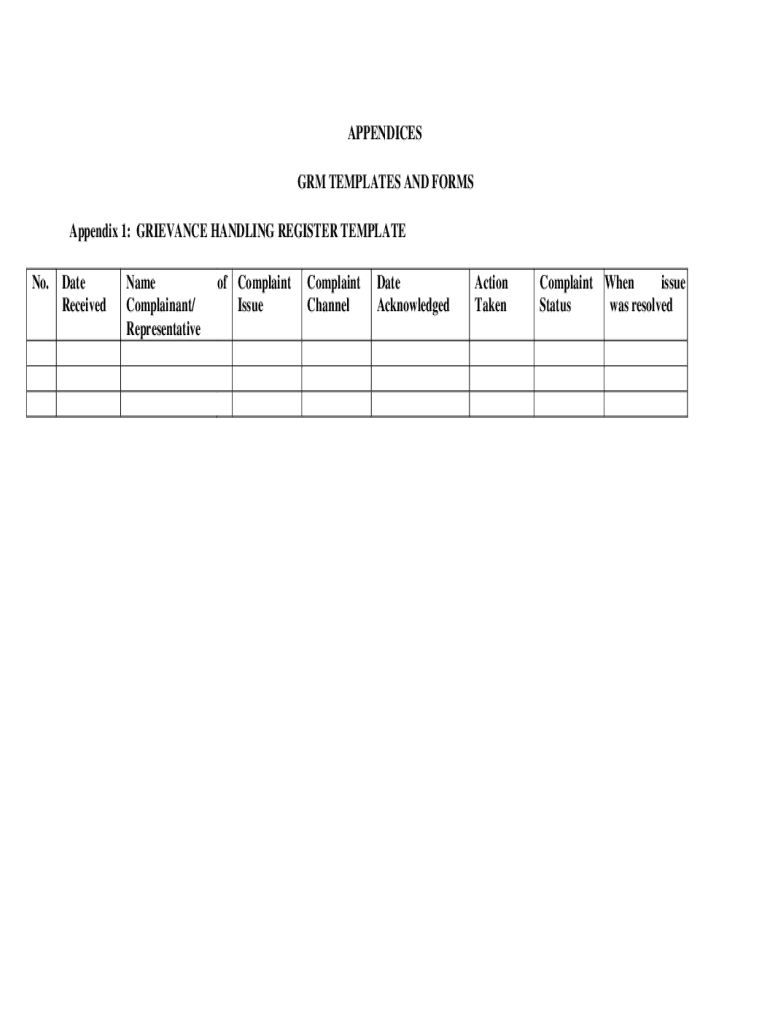 APPENDICES

GRM TEMPLATES AND FORMS

Appendix 1: GRIEVANCE HANDLING REGISTER TEMPLATE

| No. | Date Received | Name of Complainant/ Representative | Complaint Issue | Complaint Channel | Date Acknowledged | Action Taken | Complaint Status | When issue was resolved |
|---|---|---|---|---|---|---|---|---|
| | | | | | | | | |
| | | | | | | | | |
| | | | | | | | | |